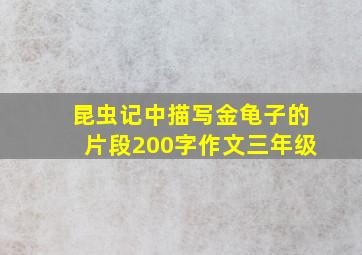 昆虫记中描写金龟子的片段200字作文三年级